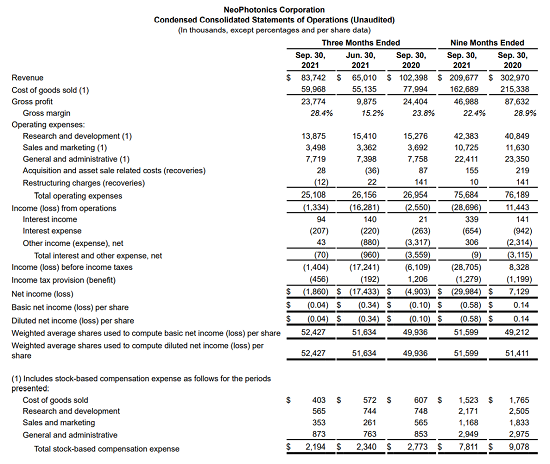 NeoPhotonics Corporation
Condensed Consolidated Statements of Operations (Unaudited)
(In thousands, except percentages and per share data)

| | Three Months Ended | | | Nine Months Ended | |
|---|---|---|---|---|---|
| | Sep. 30, 2021 | Jun. 30, 2021 | Sep. 30, 2020 | Sep. 30, 2021 | Sep. 30, 2020 |
| Revenue | $ 83,742 | $ 65,010 | $ 102,398 | $ 209,677 | $ 302,970 |
| Cost of goods sold (1) | 59,968 | 55,135 | 77,994 | 162,689 | 215,338 |
| Gross profit | 23,774 | 9,875 | 24,404 | 46,988 | 87,632 |
| Gross margin | 28.4% | 15.2% | 23.8% | 22.4% | 28.9% |
| Operating expenses: | | | | | |
| Research and development (1) | 13,875 | 15,410 | 15,276 | 42,383 | 40,849 |
| Sales and marketing (1) | 3,498 | 3,362 | 3,692 | 10,725 | 11,630 |
| General and administrative (1) | 7,719 | 7,398 | 7,758 | 22,411 | 23,350 |
| Acquisition and asset sale related costs (recoveries) | 28 | (36) | 87 | 155 | 219 |
| Restructuring charges (recoveries) | (12) | 22 | 141 | 10 | 141 |
| Total operating expenses | 25,108 | 26,156 | 26,954 | 75,684 | 76,189 |
| Income (loss) from operations | (1,334) | (16,281) | (2,550) | (28,696) | 11,443 |
| Interest income | 94 | 140 | 21 | 339 | 141 |
| Interest expense | (207) | (220) | (263) | (654) | (942) |
| Other income (expense), net | 43 | (880) | (3,317) | 306 | (2,314) |
| Total interest and other expense, net | (70) | (960) | (3,559) | (9) | (3,115) |
| Income (loss) before income taxes | (1,404) | (17,241) | (6,109) | (28,705) | 8,328 |
| Income tax provision (benefit) | (456) | (192) | 1,206 | (1,279) | (1,199) |
| Net income (loss) | $ (1,860) | $ (17,433) | $ (4,903) | $ (29,984) | $ 7,129 |
| Basic net income (loss) per share | $ (0.04) | $ (0.34) | $ (0.10) | $ (0.58) | $ 0.14 |
| Diluted net income (loss) per share | $ (0.04) | $ (0.34) | $ (0.10) | $ (0.58) | $ 0.14 |
| Weighted average shares used to compute basic net income (loss) per share | 52,427 | 51,634 | 49,936 | 51,599 | 49,212 |
| Weighted average shares used to compute diluted net income (loss) per share | 52,427 | 51,634 | 49,936 | 51,599 | 51,411 |
| (1) Includes stock-based compensation expense as follows for the periods presented: | | | | | |
| Cost of goods sold | $ 403 | $ 572 | $ 607 | $ 1,523 | $ 1,765 |
| Research and development | 565 | 744 | 748 | 2,171 | 2,505 |
| Sales and marketing | 353 | 261 | 565 | 1,168 | 1,833 |
| General and administrative | 873 | 763 | 853 | 2,949 | 2,975 |
| Total stock-based compensation expense | $ 2,194 | $ 2,340 | $ 2,773 | $ 7,811 | $ 9,078 |